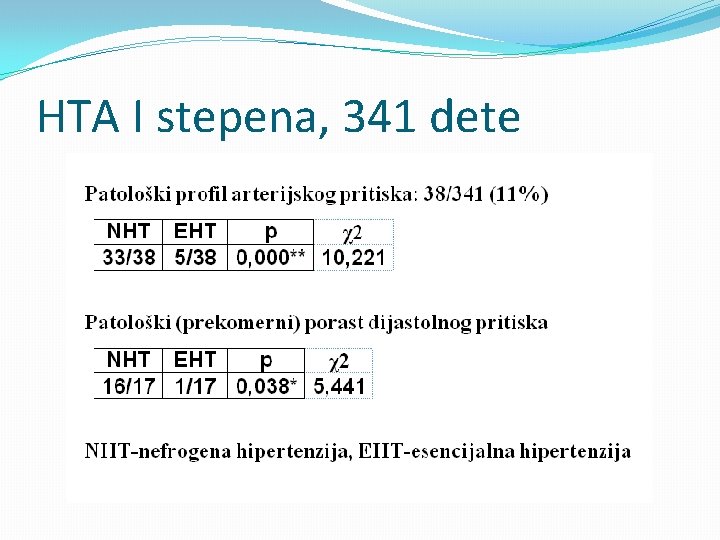 HTA I stepena, 341 dete

Patološki profil arterijskog pritiska: 38/341 (11%)

| NHT | EHT | p | $\chi2$ |
|---|---|---|---|
| 33/38 | 5/38 | 0,000** | 10,221 |

Patološki (prekomerni) porast dijastolnog pritiska

| NHT | EHT | p | $\chi2$ |
|---|---|---|---|
| 16/17 | 1/17 | 0,038* | 5,441 |

NHT-nefrogena hipertenzija, EHT-esencijalna hipertenzija